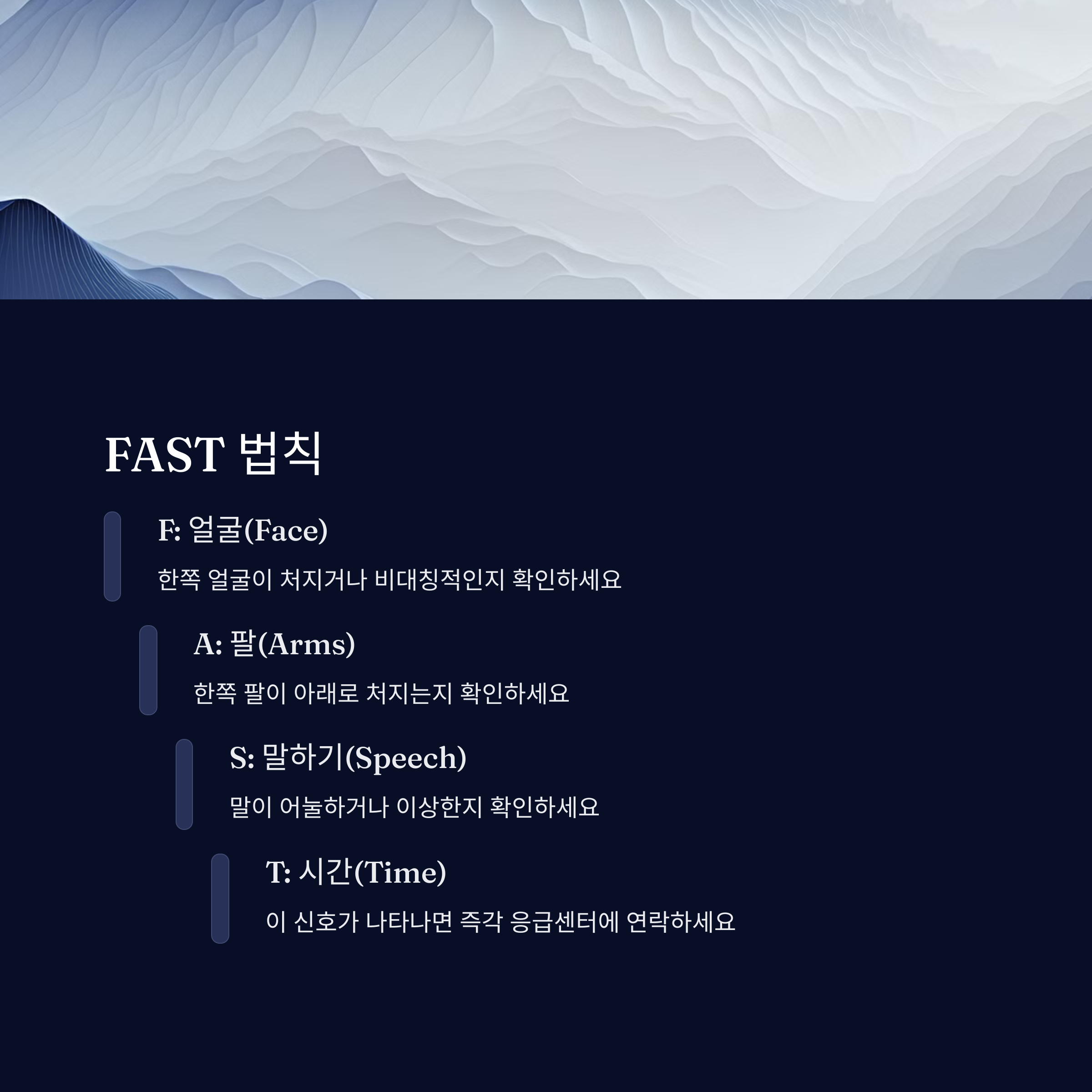 FAST 법칙

F: 얼굴(Face)

한쪽 얼굴이 처지거나 비대칭적인지 확인하세요

A: 팔(Arms)

한쪽 팔이 아래로 처지는지 확인하세요

S: 말하기(Speech)

말이 어눌하거나 이상한지 확인하세요

T: 시간(Time)

이 신호가 나타나면 즉각 응급센터에 연락하세요